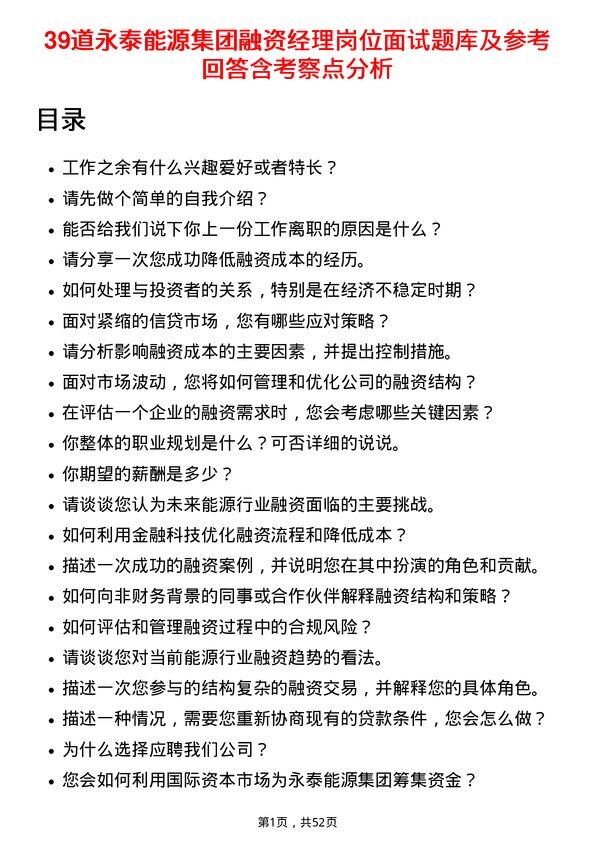 39道永泰能源集团融资经理岗位面试题库及参考回答含考察点分析

目录

- 工作之余有什么兴趣爱好或者特长？
- 请先做个简单的自我介绍？
- 能否给我们说下你上一份工作离职的原因是什么？
- 请分享一次您成功降低融资成本的经历。
- 如何处理与投资者的关系，特别是在经济不稳定时期？
- 面对紧缩的信贷市场，您有哪些应对策略？
- 请分析影响融资成本的主要因素，并提出控制措施。
- 面对市场波动，您将如何管理和优化公司的融资结构？
- 在评估一个企业的融资需求时，您会考虑哪些关键因素？
- 你整体的职业规划是什么？可否详细的说说。
- 你期望的薪酬是多少？
- 请谈谈您认为未来能源行业融资面临的主要挑战。
- 如何利用金融科技优化融资流程和降低成本？
- 描述一次成功的融资案例，并说明您在其中扮演的角色和贡献。
- 如何向非财务背景的同事或合作伙伴解释融资结构和策略？
- 如何评估和管理融资过程中的合规风险？
- 请谈谈您对当前能源行业融资趋势的看法。
- 描述一次您参与的结构复杂的融资交易，并解释您的具体角色。
- 描述一种情况，需要您重新协商现有的贷款条件，您会怎么做？
- 为什么选择应聘我们公司？
- 您会如何利用国际资本市场为永泰能源集团筹集资金？

第1页，共52页